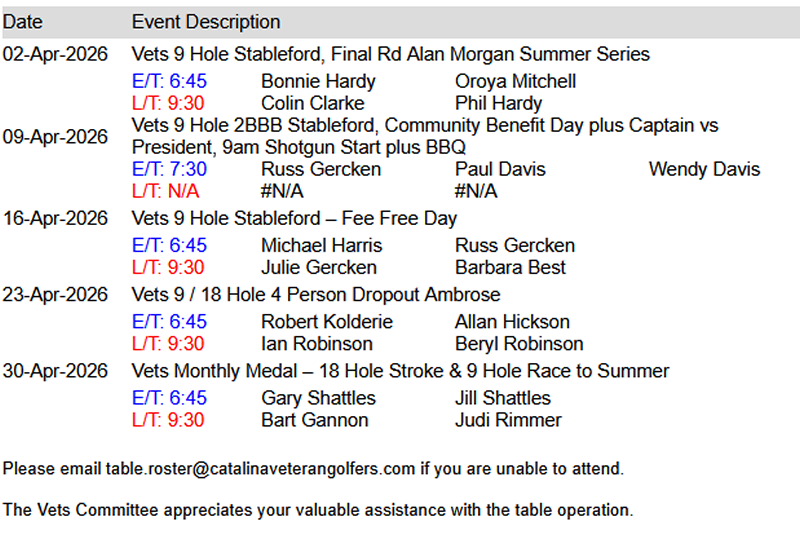 | Date | Event Description | | | |
|---|---|---|---|---|
| 02-Apr-2026 | Vets 9 Hole Stableford, Final Rd Alan Morgan Summer Series | | | |
| | E/T: 6:45 | Bonnie Hardy | Oroya Mitchell | |
| | L/T: 9:30 | Colin Clarke | Phil Hardy | |
| 09-Apr-2026 | Vets 9 Hole 2BBB Stableford, Community Benefit Day plus Captain vs President, 9am Shotgun Start plus BBQ | | | |
| | E/T: 7:30 | Russ Gercken | Paul Davis | Wendy Davis |
| | L/T: N/A | #N/A | #N/A | |
| 16-Apr-2026 | Vets 9 Hole Stableford – Fee Free Day | | | |
| | E/T: 6:45 | Michael Harris | Russ Gercken | |
| | L/T: 9:30 | Julie Gercken | Barbara Best | |
| 23-Apr-2026 | Vets 9 / 18 Hole 4 Person Dropout Ambrose | | | |
| | E/T: 6:45 | Robert Kolderie | Allan Hickson | |
| | L/T: 9:30 | Ian Robinson | Beryl Robinson | |
| 30-Apr-2026 | Vets Monthly Medal – 18 Hole Stroke & 9 Hole Race to Summer | | | |
| | E/T: 6:45 | Gary Shattles | Jill Shattles | |
| | L/T: 9:30 | Bart Gannon | Judi Rimmer | |

Please email table.roster@catalinaveterangolfers.com if you are unable to attend.

The Vets Committee appreciates your valuable assistance with the table operation.